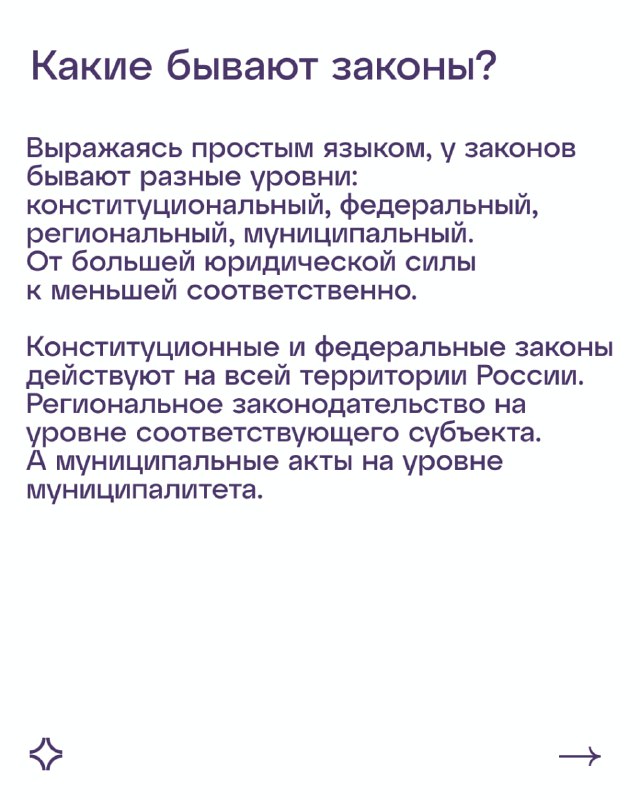 Какие бывают законы?

Выражаясь простым языком, у законов бывают разные уровни: конституциональный, федеральный, региональный, муниципальный. От большей юридической силы к меньшей соответственно.

Конституционные и федеральные законы действуют на всей территории России. Региональное законодательство на уровне соответствующего субъекта. А муниципальные акты на уровне муниципалитета.

→